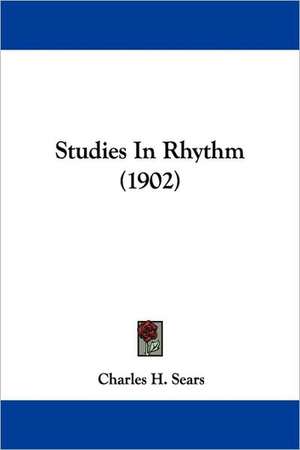 Studies In Rhythm
(1902)

Charles H. Sears